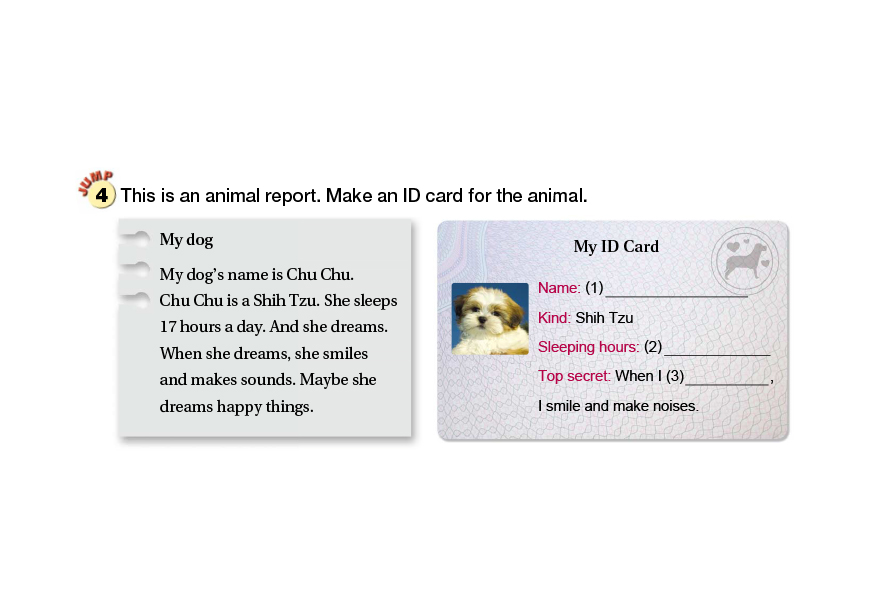 JUMP 4 This is an animal report. Make an ID card for the animal.

My dog

My dog's name is Chu Chu. Chu Chu is a Shih Tzu. She sleeps 17 hours a day. And she dreams. When she dreams, she smiles and makes sounds. Maybe she dreams happy things.

My ID Card

Name: (1) ____
Kind: Shih Tzu
Sleeping hours: (2) ____
Top secret: When I (3) ____, I smile and make noises.